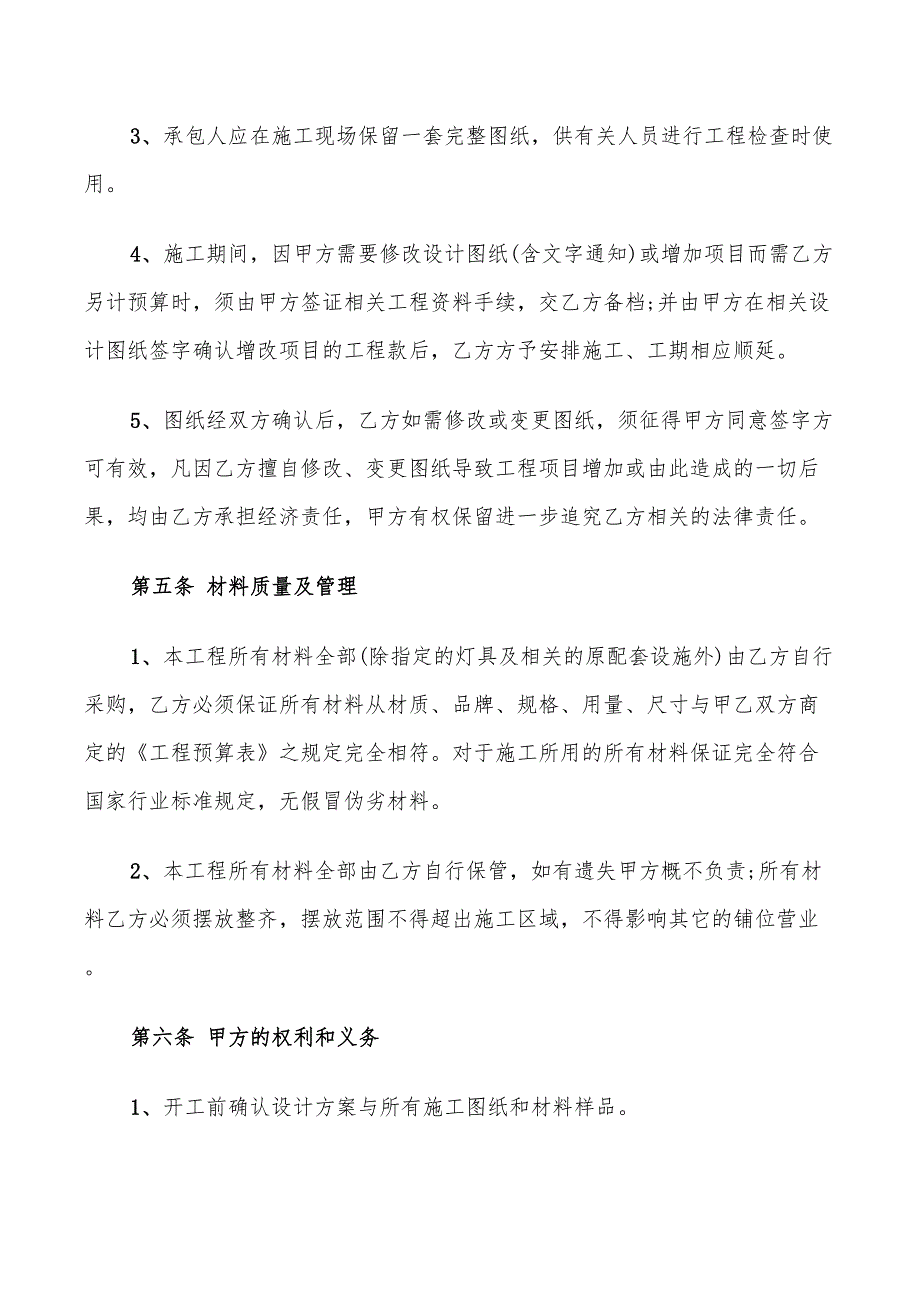 3、承包人应在施工现场保留一套完整图纸，供有关人员进行工程检查时使用。

4、施工期间，因甲方需要修改设计图纸(含文字通知)或增加项目而需乙方另计预算时，须由甲方签证相关工程资料手续，交乙方备档;并由甲方在相关设计图纸签字确认增改项目的工程款后，乙方方予安排施工、工期相应顺延。

5、图纸经双方确认后，乙方如需修改或变更图纸，须征得甲方同意签字方可有效，凡因乙方擅自修改、变更图纸导致工程项目增加或由此造成的一切后果，均由乙方承担经济责任，甲方有权保留进一步追究乙方相关的法律责任。

第五条 材料质量及管理

1、本工程所有材料全部(除指定的灯具及相关的原配套设施外)由乙方自行采购，乙方必须保证所有材料从材质、品牌、规格、用量、尺寸与甲乙双方商定的《工程预算表》之规定完全相符。对于施工所用的所有材料保证完全符合国家行业标准规定，无假冒伪劣材料。

2、本工程所有材料全部由乙方自行保管，如有遗失甲方概不负责;所有材料乙方必须摆放整齐，摆放范围不得超出施工区域，不得影响其它的铺位营业。

第六条 甲方的权利和义务

1、开工前确认设计方案与所有施工图纸和材料样品。